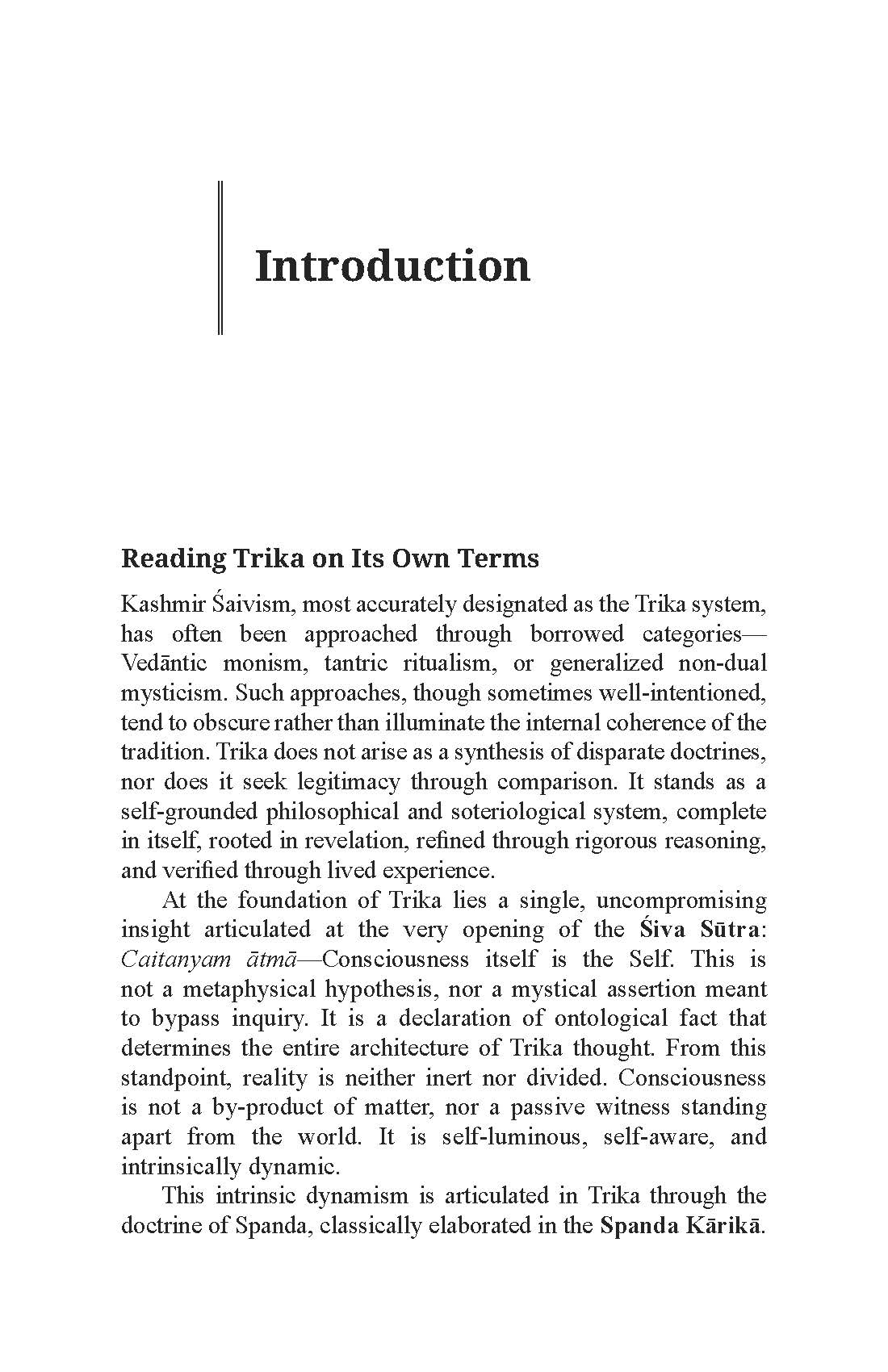 Introduction

Reading Trika on Its Own Terms

Kashmir Śaivism, most accurately designated as the Trika system, has often been approached through borrowed categories—Vedāntic monism, tantric ritualism, or generalized non-dual mysticism. Such approaches, though sometimes well-intentioned, tend to obscure rather than illuminate the internal coherence of the tradition. Trika does not arise as a synthesis of disparate doctrines, nor does it seek legitimacy through comparison. It stands as a self-grounded philosophical and soteriological system, complete in itself, rooted in revelation, refined through rigorous reasoning, and verified through lived experience.

At the foundation of Trika lies a single, uncompromising insight articulated at the very opening of the Śiva Sūtra: Caitanyam ātmā—Consciousness itself is the Self. This is not a metaphysical hypothesis, nor a mystical assertion meant to bypass inquiry. It is a declaration of ontological fact that determines the entire architecture of Trika thought. From this standpoint, reality is neither inert nor divided. Consciousness is not a by-product of matter, nor a passive witness standing apart from the world. It is self-luminous, self-aware, and intrinsically dynamic.

This intrinsic dynamism is articulated in Trika through the doctrine of Spanda, classically elaborated in the Spanda Kārikā.